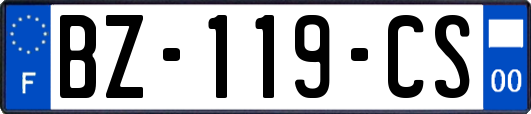 F
BZ-119-CS
00